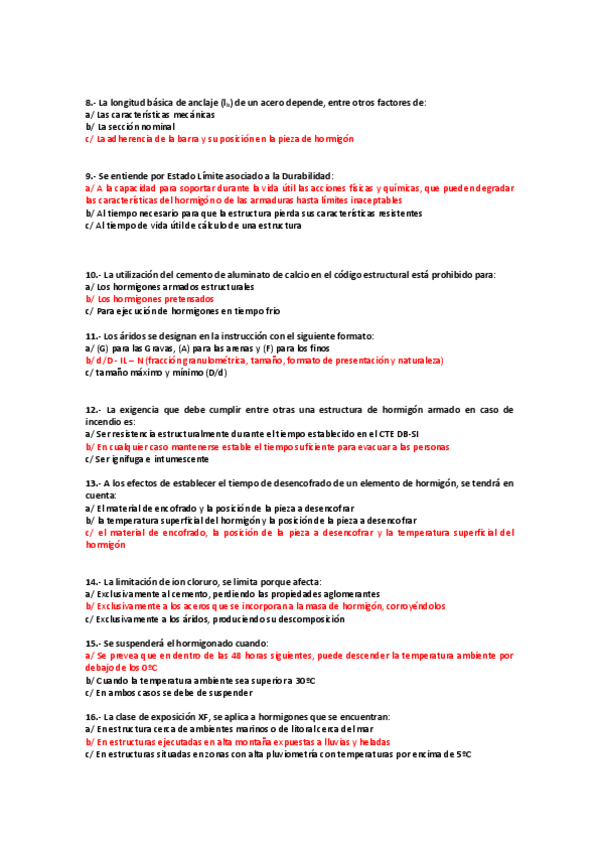 8.- La longitud básica de anclaje ($l_b$) de un acero depende, entre otros factores de:
a/ Las características mecánicas
b/ La sección nominal
c/ La adherencia de la barra y su posición en la pieza de hormigón

9.- Se entiende por Estado Límite asociado a la Durabilidad:
a/ A la capacidad para soportar durante la vida útil las acciones físicas y químicas, que pueden degradar las características del hormigón o de las armaduras hasta límites inaceptables
b/ Al tiempo necesario para que la estructura pierda sus características resistentes
c/ Al tiempo de vida útil de cálculo de una estructura

10.- La utilización del cemento de aluminato de calcio en el código estructural está prohibido para:
a/ Los hormigones armados estructurales
b/ Los hormigones pretensados
c/ Para ejecución de hormigones en tiempo frío

11.- Los áridos se designan en la instrucción con el siguiente formato:
a/ (G) para las Gravas, (A) para las arenas y (F) para los finos
b/ d/D - IL – N (fracción granulométrica, tamaño, formato de presentación y naturaleza)
c/ tamaño máximo y mínimo (D/d)

12.- La exigencia que debe cumplir entre otras una estructura de hormigón armado en caso de incendio es:
a/ Ser resistencia estructuralmente durante el tiempo establecido en el CTE DB-SI
b/ En cualquier caso mantenerse estable el tiempo suficiente para evacuar a las personas
c/ Ser ignífuga e intumescente

13.- A los efectos de establecer el tiempo de desencofrado de un elemento de hormigón, se tendrá en cuenta:
a/ El material de encofrado y la posición de la pieza a desencofrar
b/ la temperatura superficial del hormigón y la posición de la pieza a desencofrar
c/ el material de encofrado, la posición de la pieza a desencofrar y la temperatura superficial del hormigón

14.- La limitación de ion cloruro, se limita porque afecta:
a/ Exclusivamente al cemento, perdiendo las propiedades aglomerantes
b/ Exclusivamente a los aceros que se incorporan a la masa de hormigón, corroyéndolos
c/ Exclusivamente a los áridos, produciendo su descomposición

15.- Se suspenderá el hormigonado cuando:
a/ Se prevea que en dentro de las 48 horas siguientes, puede descender la temperatura ambiente por debajo de los 0ºC
b/ Cuando la temperatura ambiente sea superior a 30ºC
c/ En ambos casos se debe de suspender

16.- La clase de exposición XF, se aplica a hormigones que se encuentran:
a/ En estructura cerca de ambientes marinos o de litoral cerca del mar
b/ En estructuras ejecutadas en alta montaña expuestas a lluvias y heladas
c/ En estructuras situadas en zonas con alta pluviometría con temperaturas por encima de 5ºC